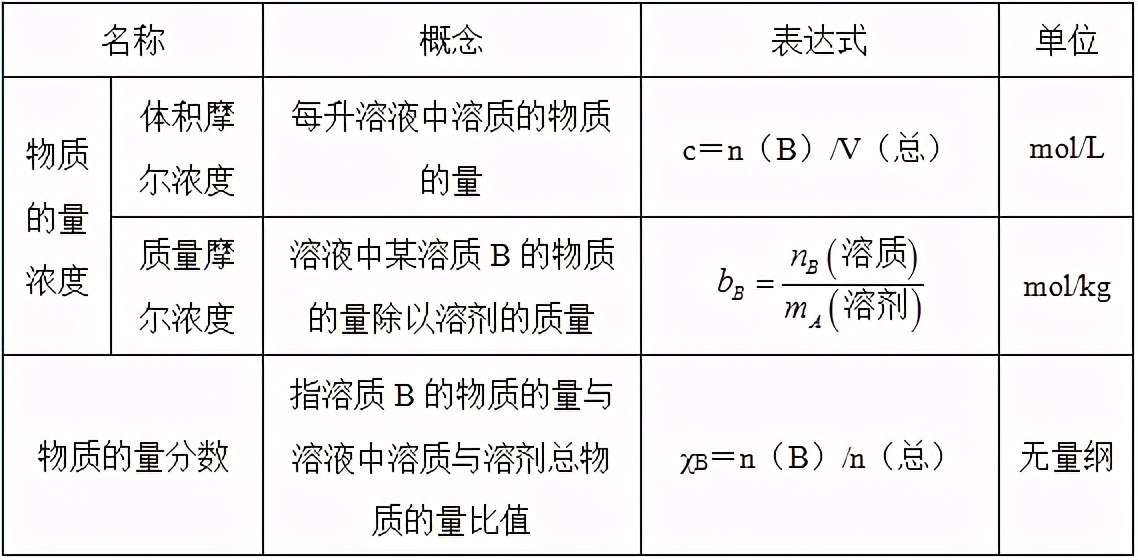 | 名称 | | 概念 | 表达式 | 单位 |
|---|---|---|---|---|
| 物质的量浓度 | 体积摩尔浓度 | 每升溶液中溶质的物质的量 | c＝n（B）/V（总） | mol/L |
| 物质的量浓度 | 质量摩尔浓度 | 溶液中某溶质 B 的物质的量除以溶剂的质量 | $b_B = \frac{n_B(溶质)}{m_A(溶剂)}$ | mol/kg |
| 物质的量分数 | | 指溶质 B 的物质的量与溶液中溶质与溶剂总物质的量比值 | $\chi_B$＝n（B）/n（总） | 无量纲 |